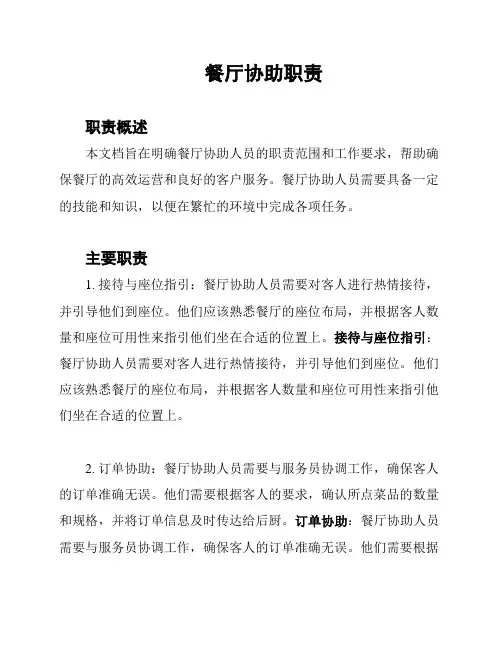 餐厅协助职责

职责概述

本文档旨在明确餐厅协助人员的职责范围和工作要求，帮助确保餐厅的高效运营和良好的客户服务。餐厅协助人员需要具备一定的技能和知识，以便在繁忙的环境中完成各项任务。

主要职责

1. 接待与座位指引：餐厅协助人员需要对客人进行热情接待，并引导他们到座位。他们应该熟悉餐厅的座位布局，并根据客人数量和座位可用性来指引他们坐在合适的位置上。接待与座位指引：餐厅协助人员需要对客人进行热情接待，并引导他们到座位。他们应该熟悉餐厅的座位布局，并根据客人数量和座位可用性来指引他们坐在合适的位置上。

2. 订单协助：餐厅协助人员需要与服务员协调工作，确保客人的订单准确无误。他们需要根据客人的要求，确认所点菜品的数量和规格，并将订单信息及时传达给后厨。订单协助：餐厅协助人员需要与服务员协调工作，确保客人的订单准确无误。他们需要根据